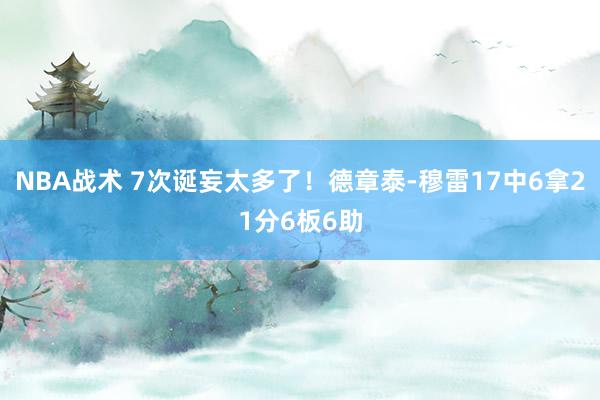 NBA战术 7次诞妄太多了！德章泰-穆雷17中6拿21分6板6助